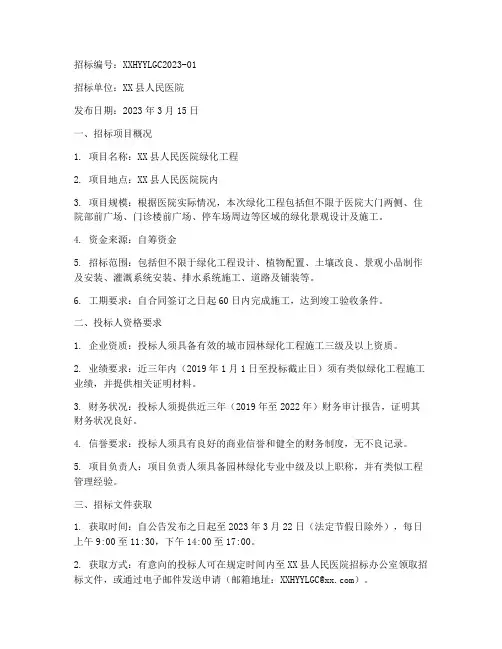 招标编号：XXHYYLGC2023-01

招标单位：XX县人民医院

发布日期：2023年3月15日

一、招标项目概况

1. 项目名称：XX县人民医院绿化工程

2. 项目地点：XX县人民医院院内

3. 项目规模：根据医院实际情况，本次绿化工程包括但不限于医院大门两侧、住院部前广场、门诊楼前广场、停车场周边等区域的绿化景观设计及施工。

4. 资金来源：自筹资金

5. 招标范围：包括但不限于绿化工程设计、植物配置、土壤改良、景观小品制作及安装、灌溉系统安装、排水系统施工、道路及铺装等。

6. 工期要求：自合同签订之日起60日内完成施工，达到竣工验收条件。

二、投标人资格要求

1. 企业资质：投标人须具备有效的城市园林绿化工程施工三级及以上资质。

2. 业绩要求：近三年内（2019年1月1日至投标截止日）须有类似绿化工程施工业绩，并提供相关证明材料。

3. 财务状况：投标人须提供近三年（2019年至2022年）财务审计报告，证明其财务状况良好。

4. 信誉要求：投标人须具有良好的商业信誉和健全的财务制度，无不良记录。

5. 项目负责人：项目负责人须具备园林绿化专业中级及以上职称，并有类似工程管理经验。

三、招标文件获取

1. 获取时间：自公告发布之日起至2023年3月22日（法定节假日除外），每日上午9:00至11:30，下午14:00至17:00。

2. 获取方式：有意向的投标人可在规定时间内至XX县人民医院招标办公室领取招标文件，或通过电子邮件发送申请（邮箱地址：XXHYYLGC@xx.com）。